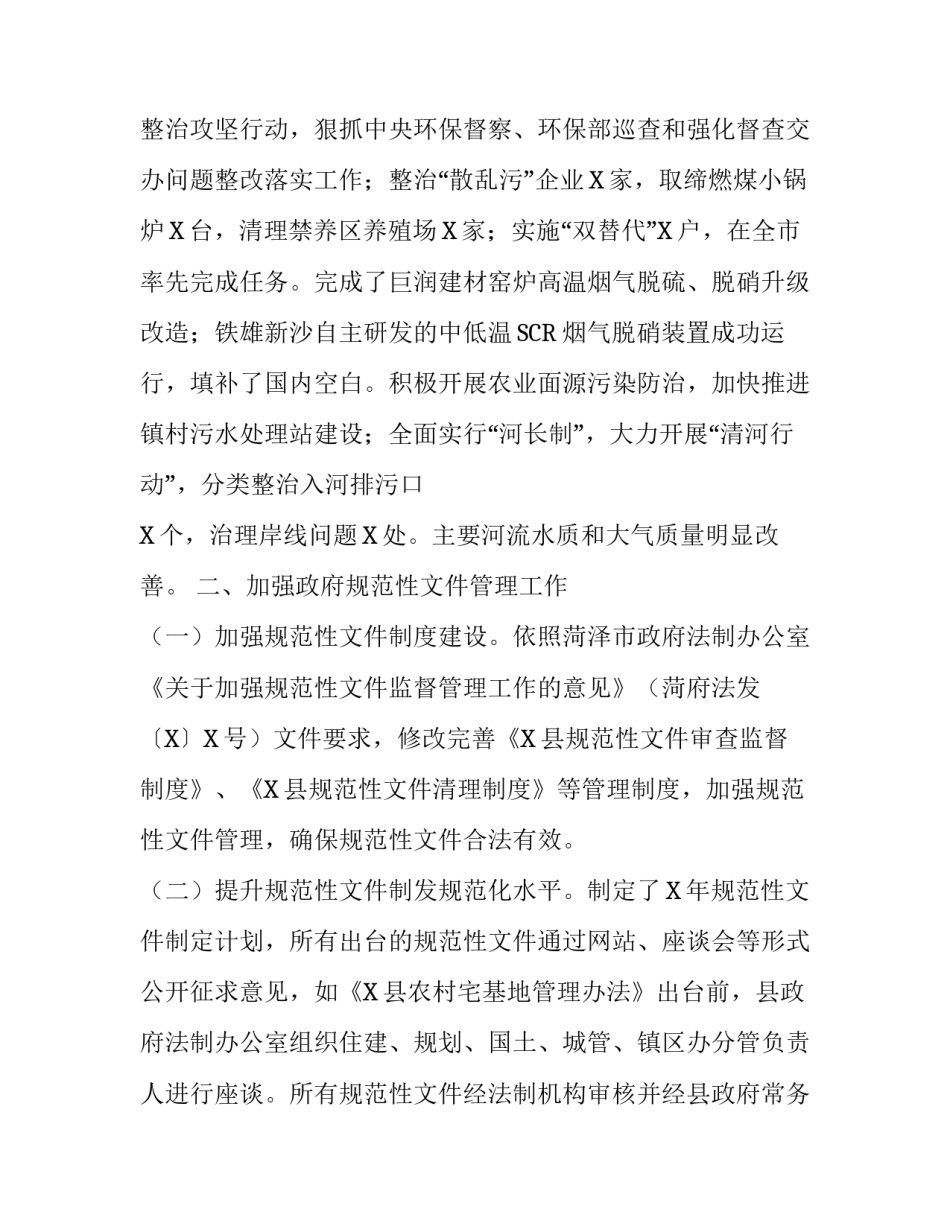 整治攻坚行动，狠抓中央环保督察、环保部巡查和强化督查交办问题整改落实工作；整治“散乱污”企业X家，取缔燃煤小锅炉X台，清理禁养区养殖场X家；实施“双替代”X户，在全市率先完成任务。完成了巨润建材窑炉高温烟气脱硫、脱硝升级改造；铁雄新沙自主研发的中低温SCR烟气脱硝装置成功运行，填补了国内空白。积极开展农业面源污染防治，加快推进镇村污水处理站建设；全面实行“河长制”，大力开展“清河行动”，分类整治入河排污口

X个，治理岸线问题X处。主要河流水质和大气质量明显改善。 二、加强政府规范性文件管理工作

（一）加强规范性文件制度建设。依照菏泽市政府法制办公室《关于加强规范性文件监督管理工作的意见》（菏府法发〔X〕X号）文件要求，修改完善《X县规范性文件审查监督制度》、《X县规范性文件清理制度》等管理制度，加强规范性文件管理，确保规范性文件合法有效。

（二）提升规范性文件制发规范化水平。制定了X年规范性文件制定计划，所有出台的规范性文件通过网站、座谈会等形式公开征求意见，如《X县农村宅基地管理办法》出台前，县政府法制办公室组织住建、规划、国土、城管、镇区办分管负责人进行座谈。所有规范性文件经法制机构审核并经县政府常务